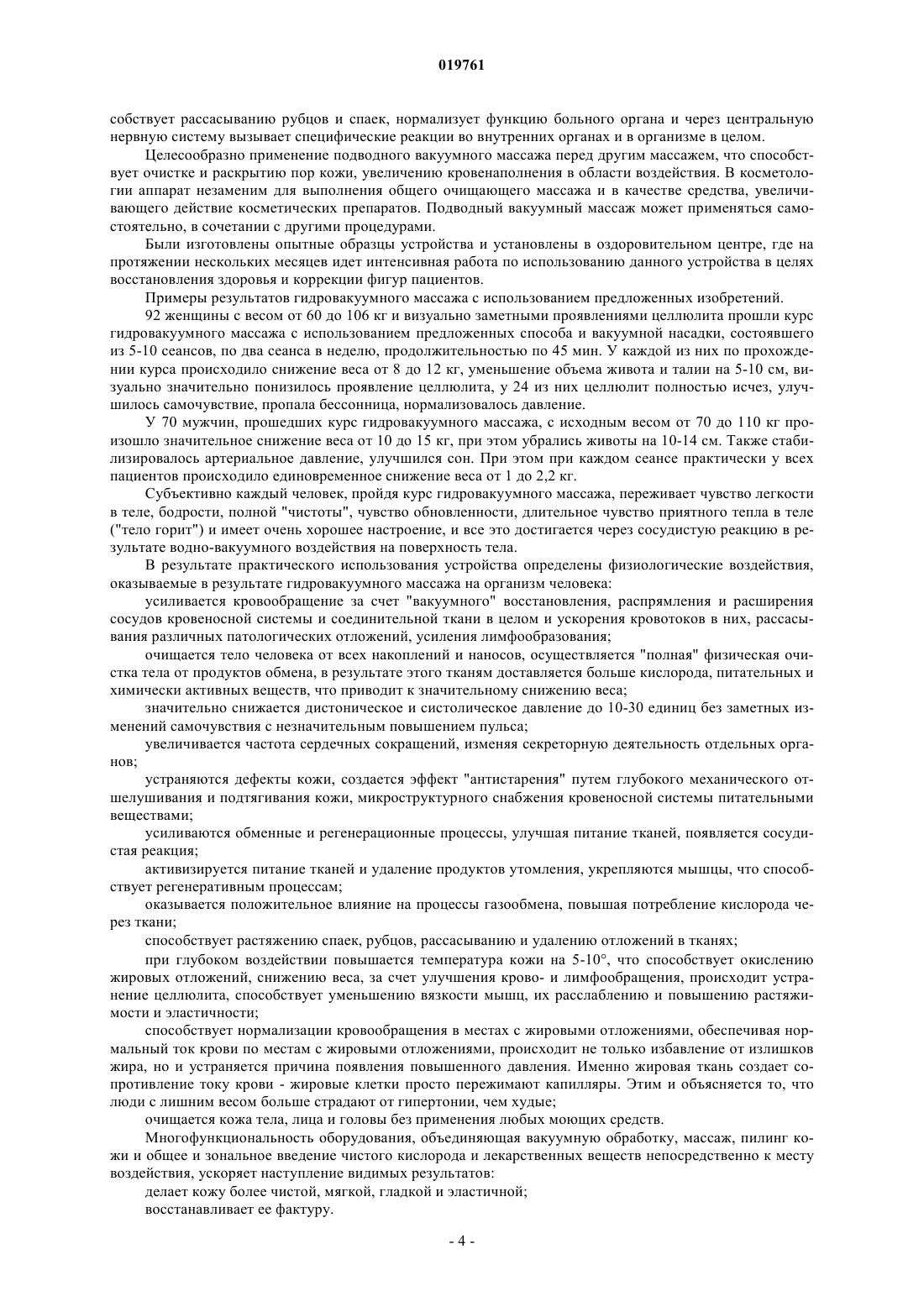 019761

собствует рассасыванию рубцов и спаек, нормализует функцию больного органа и через центральную нервную систему вызывает специфические реакции во внутренних органах и в организме в целом.

Целесообразно применение подводного вакуумного массажа перед другим массажем, что способствует очистке и раскрытию пор кожи, увеличению кровенаполнения в области воздействия. В косметологии аппарат незаменим для выполнения общего очищающего массажа и в качестве средства, увеличивающего действие косметических препаратов. Подводный вакуумный массаж может применяться самостоятельно, в сочетании с другими процедурами.

Были изготовлены опытные образцы устройства и установлены в оздоровительном центре, где на протяжении нескольких месяцев идет интенсивная работа по использованию данного устройства в целях восстановления здоровья и коррекции фигур пациентов.

Примеры результатов гидровакуумного массажа с использованием предложенных изобретений.

92 женщины с весом от 60 до 106 кг и визуально заметными проявлениями целлюлита прошли курс гидровакуумного массажа с использованием предложенных способа и вакуумной насадки, состоявшего из 5-10 сеансов, по два сеанса в неделю, продолжительностью по 45 мин. У каждой из них по прохождении курса происходило снижение веса от 8 до 12 кг, уменьшение объема живота и талии на 5-10 см, визуально значительно понизилось проявление целлюлита, у 24 из них целлюлит полностью исчез, улучшилось самочувствие, пропала бессонница, нормализовалось давление.

У 70 мужчин, прошедших курс гидровакуумного массажа, с исходным весом от 70 до 110 кг произошло значительное снижение веса от 10 до 15 кг, при этом убрались животы на 10-14 см. Также стабилизировалось артериальное давление, улучшился сон. При этом при каждом сеансе практически у всех пациентов происходило единовременное снижение веса от 1 до 2,2 кг.

Субъективно каждый человек, пройдя курс гидровакуумного массажа, переживает чувство легкости в теле, бодрости, полной "чистоты", чувство обновленности, длительное чувство приятного тепла в теле ("тело горит") и имеет очень хорошее настроение, и все это достигается через сосудистую реакцию в результате водно-вакуумного воздействия на поверхность тела.

В результате практического использования устройства определены физиологические воздействия, оказываемые в результате гидровакуумного массажа на организм человека:

усиливается кровообращение за счет "вакуумного" восстановления, распрямления и расширения сосудов кровеносной системы и соединительной ткани в целом и ускорения кровотоков в них, рассасывания различных патологических отложений, усиления лимфообразования;

очищается тело человека от всех накоплений и наносов, осуществляется "полная" физическая очистка тела от продуктов обмена, в результате этого тканям доставляется больше кислорода, питательных и химически активных веществ, что приводит к значительному снижению веса;

значительно снижается дистоническое и систолическое давление до 10-30 единиц без заметных изменений самочувствия с незначительным повышением пульса;

увеличивается частота сердечных сокращений, изменяя секреторную деятельность отдельных органов;

устраняются дефекты кожи, создается эффект "антистарения" путем глубокого механического отшелушивания и подтягивания кожи, микроструктурного снабжения кровеносной системы питательными веществами;

усиливаются обменные и регенерационные процессы, улучшая питание тканей, появляется сосудистая реакция;

активизируется питание тканей и удаление продуктов утомления, укрепляются мышцы, что способствует регенеративным процессам;

оказывается положительное влияние на процессы газообмена, повышая потребление кислорода через ткани;

способствует растяжению спаек, рубцов, рассасыванию и удалению отложений в тканях;

при глубоком воздействии повышается температура кожи на 5-10°, что способствует окислению жировых отложений, снижению веса, за счет улучшения крово- и лимфообращения, происходит устранение целлюлита, способствует уменьшению вязкости мышц, их расслаблению и повышению растяжимости и эластичности;

способствует нормализации кровообращения в местах с жировыми отложениями, обеспечивая нормальный ток крови по местам с жировыми отложениями, происходит не только избавление от излишков жира, но и устраняется причина появления повышенного давления. Именно жировая ткань создает сопротивление току крови - жировые клетки просто пережимают капилляры. Этим и объясняется то, что люди с лишним весом больше страдают от гипертонии, чем худые;

очищается кожа тела, лица и головы без применения любых моющих средств.

Многофункциональность оборудования, объединяющая вакуумную обработку, массаж, пилинг кожи и общее и зональное введение чистого кислорода и лекарственных веществ непосредственно к месту воздействия, ускоряет наступление видимых результатов:

делает кожу более чистой, мягкой, гладкой и эластичной;

восстанавливает ее фактуру.

- 4 -